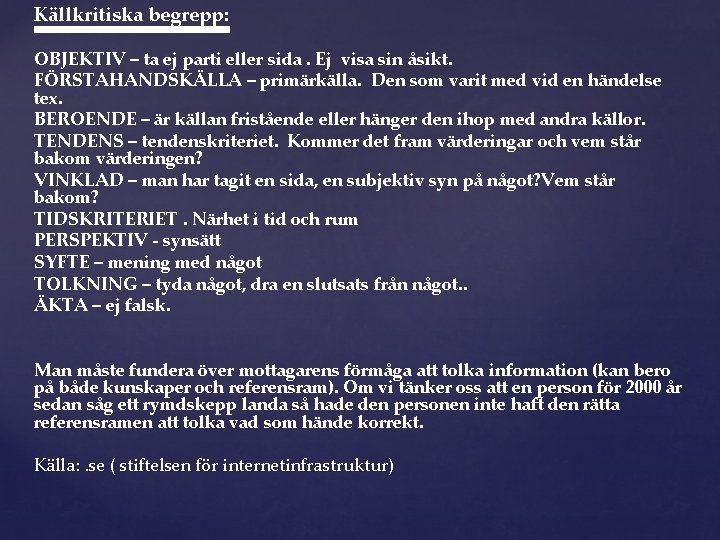 Källkritiska begrepp:

OBJEKTIV – ta ej parti eller sida . Ej visa sin åsikt.
FÖRSTAHANDSKÄLLA – primärkälla. Den som varit med vid en händelse tex.
BEROENDE – är källan fristående eller hänger den ihop med andra källor.
TENDENS – tendenskriteriet. Kommer det fram värderingar och vem står bakom värderingen?
VINKLAD – man har tagit en sida, en subjektiv syn på något?Vem står bakom?
TIDSKRITERIET . Närhet i tid och rum
PERSPEKTIV - synsätt
SYFTE – mening med något
TOLKNING – tyda något, dra en slutsats från något..
ÄKTA – ej falsk.

Man måste fundera över mottagarens förmåga att tolka information (kan bero på både kunskaper och referensram). Om vi tänker oss att en person för 2000 år sedan såg ett rymdskepp landa så hade den personen inte haft den rätta referensramen att tolka vad som hände korrekt.

Källa: .se ( stiftelsen för internetinfrastruktur)